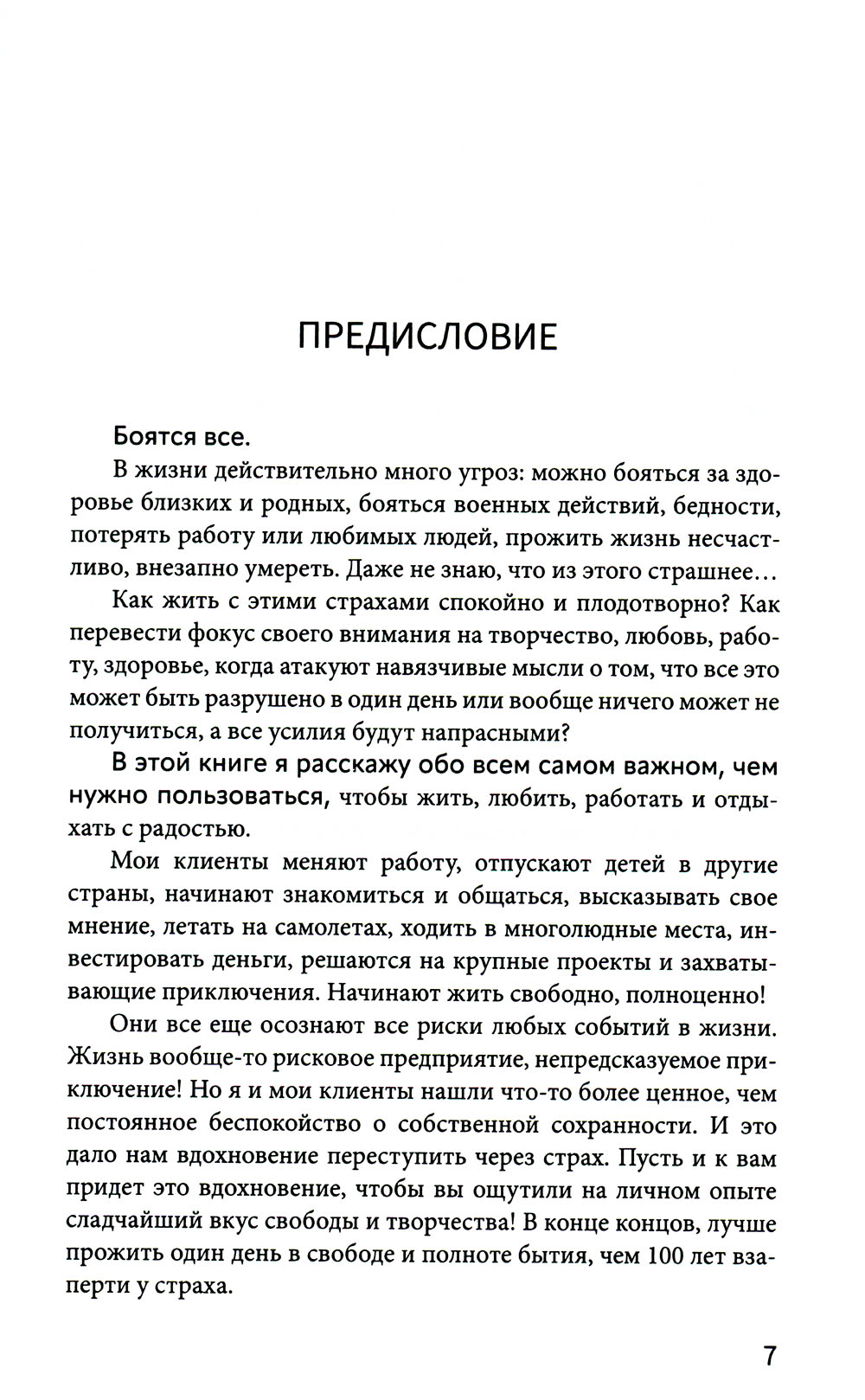 ПРЕДИСЛОВИЕ

Боятся все.

В жизни действительно много угроз: можно бояться за здоровье близких и родных, бояться военных действий, бедности, потерять работу или любимых людей, прожить жизнь несчастливо, внезапно умереть. Даже не знаю, что из этого страшнее…

Как жить с этими страхами спокойно и плодотворно? Как перевести фокус своего внимания на творчество, любовь, работу, здоровье, когда атакуют навязчивые мысли о том, что все это может быть разрушено в один день или вообще ничего может не получиться, а все усилия будут напрасными?

В этой книге я расскажу обо всем самом важном, чем нужно пользоваться, чтобы жить, любить, работать и отдыхать с радостью.

Мои клиенты меняют работу, отпускают детей в другие страны, начинают знакомиться и общаться, высказывать свое мнение, летать на самолетах, ходить в многолюдные места, инвестировать деньги, решаются на крупные проекты и захватывающие приключения. Начинают жить свободно, полноценно!

Они все еще осознают все риски любых событий в жизни. Жизнь вообще-то рисковое предприятие, непредсказуемое приключение! Но я и мои клиенты нашли что-то более ценное, чем постоянное беспокойство о собственной сохранности. И это дало нам вдохновение переступить через страх. Пусть и к вам придет это вдохновение, чтобы вы ощутили на личном опыте сладчайший вкус свободы и творчества! В конце концов, лучше прожить один день в свободе и полноте бытия, чем 100 лет взаперти у страха.

7